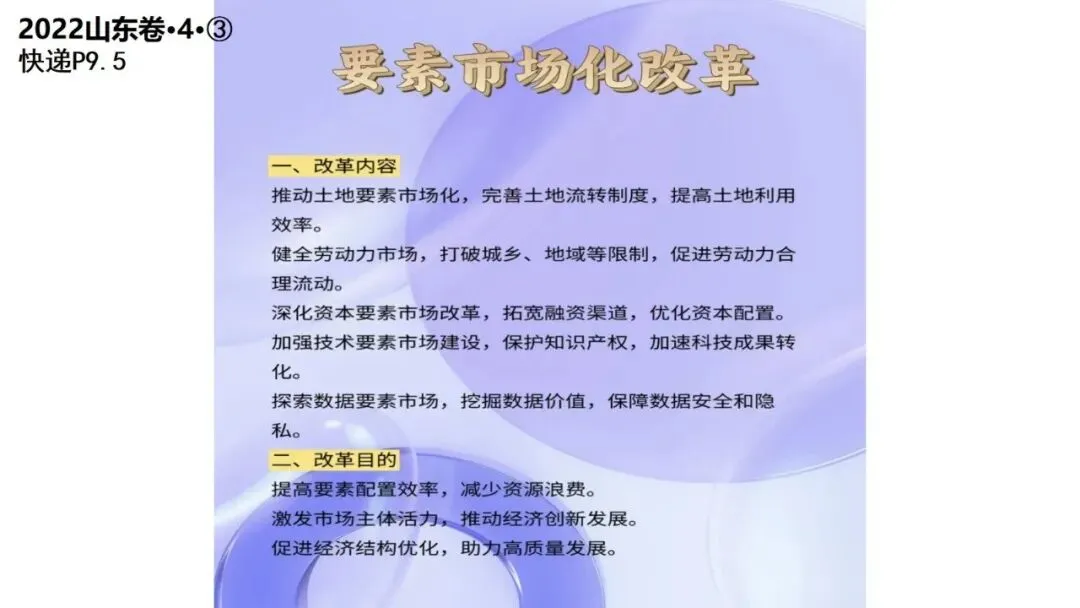 2022山东卷•4•③
快递P9.5

要素市场化改革

一、改革内容
推动土地要素市场化，完善土地流转制度，提高土地利用效率。
健全劳动力市场，打破城乡、地域等限制，促进劳动力合理流动。
深化资本要素市场改革，拓宽融资渠道，优化资本配置。
加强技术要素市场建设，保护知识产权，加速科技成果转化。
探索数据要素市场，挖掘数据价值，保障数据安全和隐私。
二、改革目的
提高要素配置效率，减少资源浪费。
激发市场主体活力，推动经济创新发展。
促进经济结构优化，助力高质量发展。